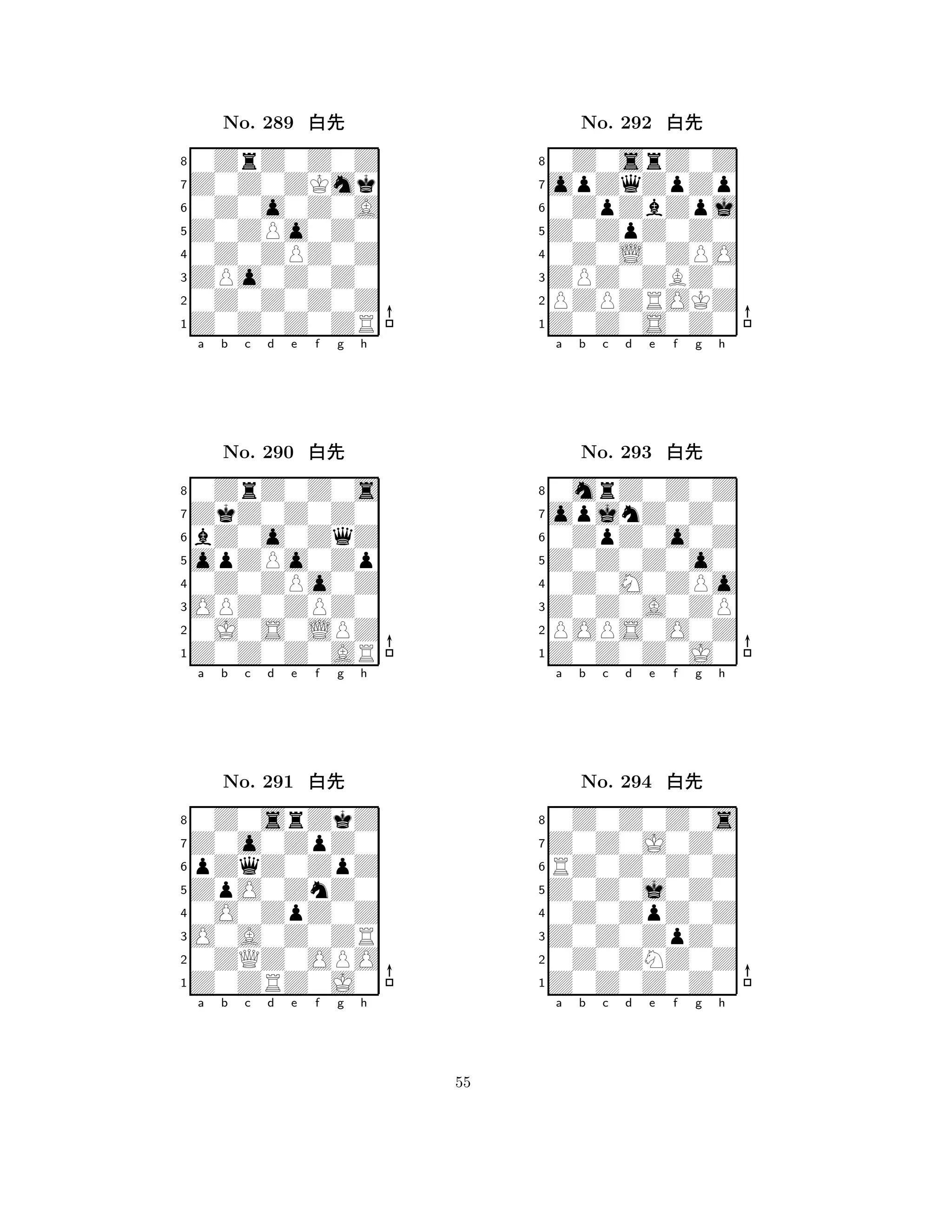 No. 289 白先

8 7 6 5 4 3 2 1

a b c d e f g h

No. 290 白先

8 7 6 5 4 3 2 1

a b c d e f g h

No. 291 白先

8 7 6 5 4 3 2 1

a b c d e f g h

No. 292 白先

8 7 6 5 4 3 2 1

a b c d e f g h

No. 293 白先

8 7 6 5 4 3 2 1

a b c d e f g h

No. 294 白先

8 7 6 5 4 3 2 1

a b c d e f g h

55